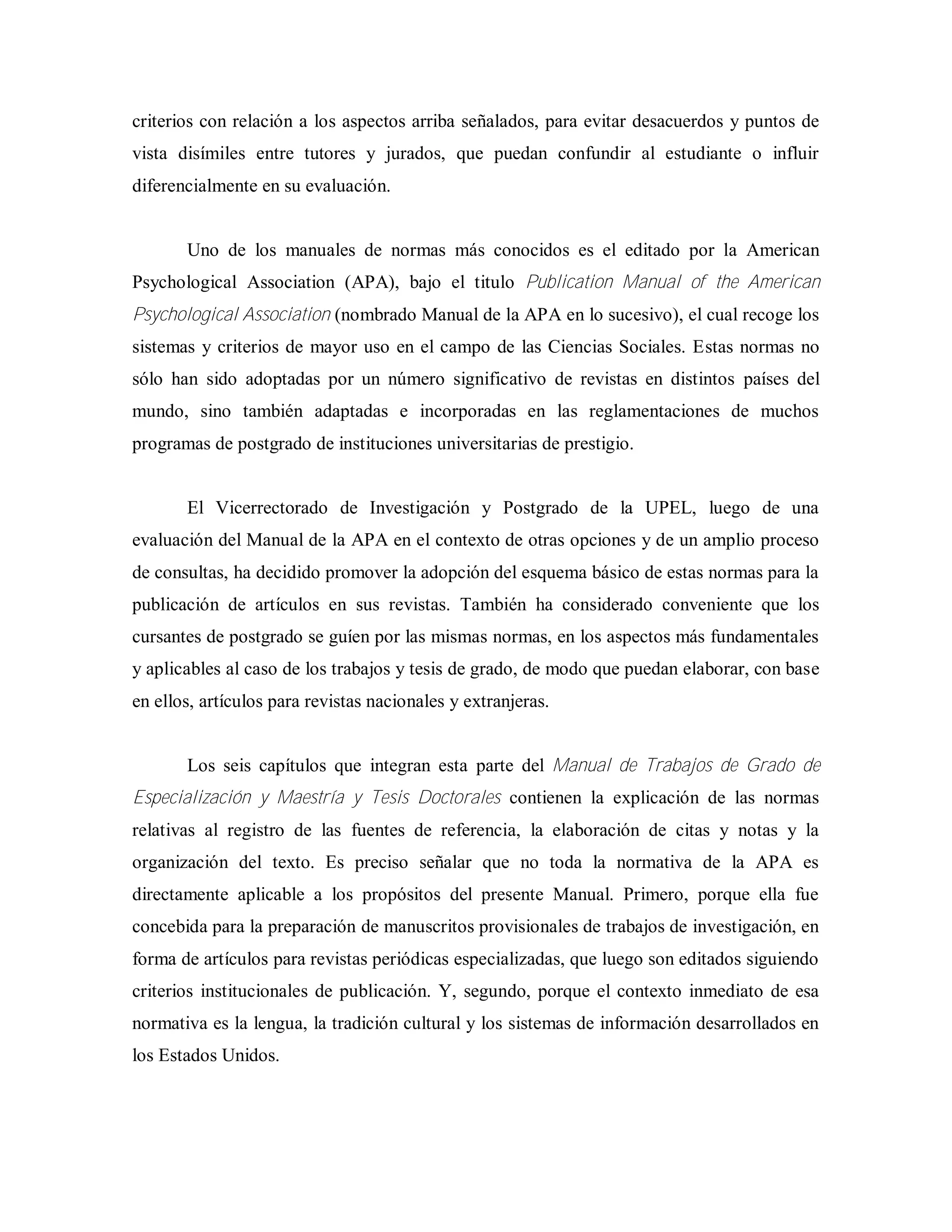 criterios con relación a los aspectos arriba señalados, para evitar desacuerdos y puntos de vista disímiles entre tutores y jurados, que puedan confundir al estudiante o influir diferencialmente en su evaluación.

Uno de los manuales de normas más conocidos es el editado por la American Psychological Association (APA), bajo el titulo Publication Manual of the American Psychological Association (nombrado Manual de la APA en lo sucesivo), el cual recoge los sistemas y criterios de mayor uso en el campo de las Ciencias Sociales. Estas normas no sólo han sido adoptadas por un número significativo de revistas en distintos países del mundo, sino también adaptadas e incorporadas en las reglamentaciones de muchos programas de postgrado de instituciones universitarias de prestigio.

El Vicerrectorado de Investigación y Postgrado de la UPEL, luego de una evaluación del Manual de la APA en el contexto de otras opciones y de un amplio proceso de consultas, ha decidido promover la adopción del esquema básico de estas normas para la publicación de artículos en sus revistas. También ha considerado conveniente que los cursantes de postgrado se guíen por las mismas normas, en los aspectos más fundamentales y aplicables al caso de los trabajos y tesis de grado, de modo que puedan elaborar, con base en ellos, artículos para revistas nacionales y extranjeras.

Los seis capítulos que integran esta parte del Manual de Trabajos de Grado de Especialización y Maestría y Tesis Doctorales contienen la explicación de las normas relativas al registro de las fuentes de referencia, la elaboración de citas y notas y la organización del texto. Es preciso señalar que no toda la normativa de la APA es directamente aplicable a los propósitos del presente Manual. Primero, porque ella fue concebida para la preparación de manuscritos provisionales de trabajos de investigación, en forma de artículos para revistas periódicas especializadas, que luego son editados siguiendo criterios institucionales de publicación. Y, segundo, porque el contexto inmediato de esa normativa es la lengua, la tradición cultural y los sistemas de información desarrollados en los Estados Unidos.